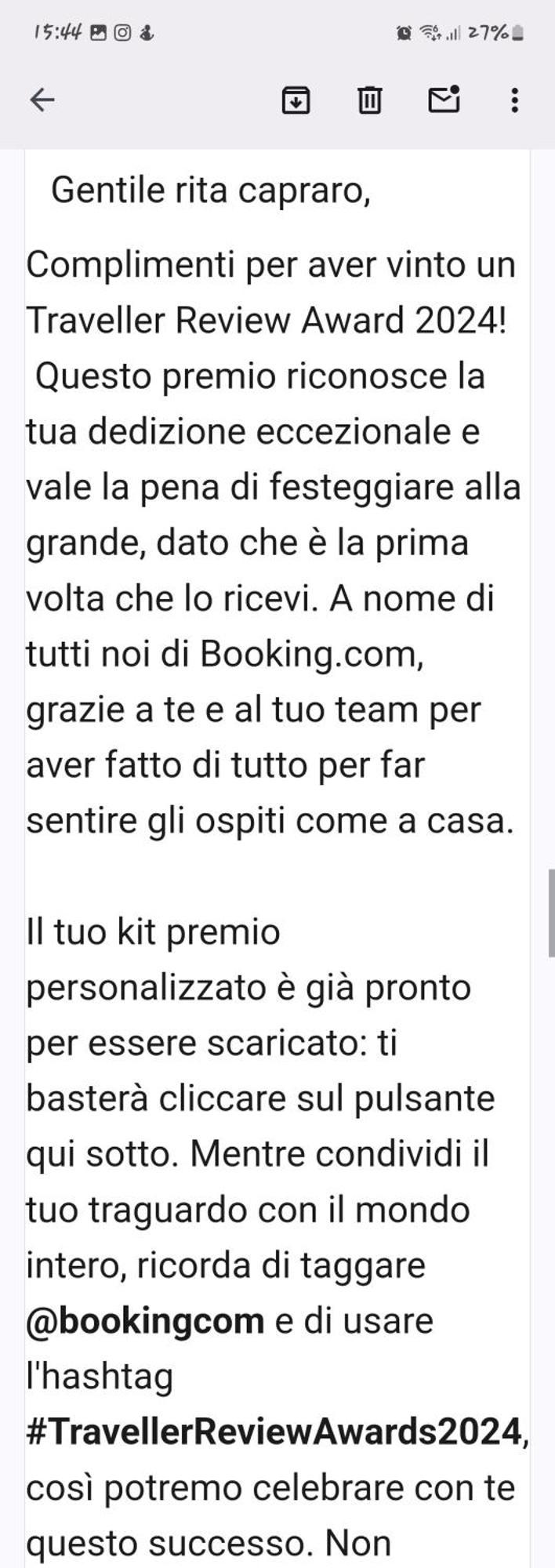 15:44 27%

Gentile rita capraro,

Complimenti per aver vinto un Traveller Review Award 2024! Questo premio riconosce la tua dedizione eccezionale e vale la pena di festeggiare alla grande, dato che è la prima volta che lo ricevi. A nome di tutti noi di Booking.com, grazie a te e al tuo team per aver fatto di tutto per far sentire gli ospiti come a casa.

Il tuo kit premio personalizzato è già pronto per essere scaricato: ti basterà cliccare sul pulsante qui sotto. Mentre condividi il tuo traguardo con il mondo intero, ricorda di taggare @bookingcom e di usare l'hashtag #TravellerReviewAwards2024, così potremo celebrare con te questo successo. Non